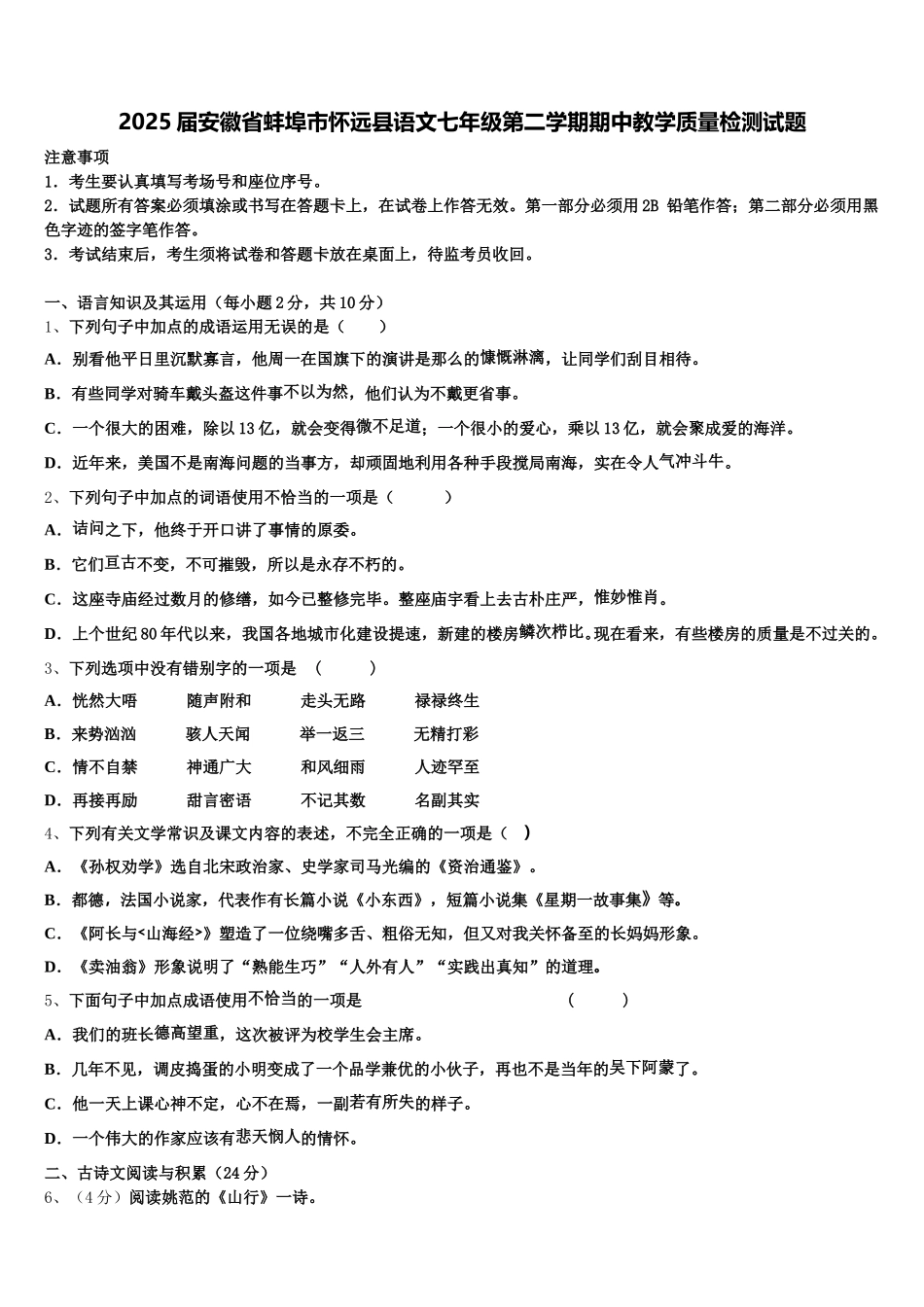 2025届安徽省蚌埠市怀远县语文七年级第二学期期中教学质量检测试题

注意事项
1．考生要认真填写考场号和座位序号。
2．试题所有答案必须填涂或书写在答题卡上，在试卷上作答无效。第一部分必须用2B 铅笔作答；第二部分必须用黑色字迹的签字笔作答。
3．考试结束后，考生须将试卷和答题卡放在桌面上，待监考员收回。

一、语言知识及其运用（每小题2分，共10分）
1、下列句子中加点的成语运用无误的是（　　）
A．别看他平日里沉默寡言，他周一在国旗下的演讲是那么的慷慨淋漓，让同学们刮目相待。
B．有些同学对骑车戴头盔这件事不以为然，他们认为不戴更省事。
C．一个很大的困难，除以13亿，就会变得微不足道；一个很小的爱心，乘以13亿，就会聚成爱的海洋。
D．近年来，美国不是南海问题的当事方，却顽固地利用各种手段搅局南海，实在令人气冲斗牛。
2、下列句子中加点的词语使用不恰当的一项是（　　）
A．诘问之下，他终于开口讲了事情的原委。
B．它们亘古不变，不可摧毁，所以是永存不朽的。
C．这座寺庙经过数月的修缮，如今已整修完毕。整座庙宇看上去古朴庄严，惟妙惟肖。
D．上个世纪80年代以来，我国各地城市化建设提速，新建的楼房鳞次栉比。现在看来，有些楼房的质量是不过关的。
3、下列选项中没有错别字的一项是　（　　）
A．恍然大唔　　随声附和　　走头无路　　禄禄终生
B．来势汹汹　　骇人天闻　　举一返三　　无精打彩
C．情不自禁　　神通广大　　和风细雨　　人迹罕至
D．再接再励　　甜言密语　　不记其数　　名副其实
4、下列有关文学常识及课文内容的表述，不完全正确的一项是（　）
A．《孙权劝学》选自北宋政治家、史学家司马光编的《资治通鉴》。
B．都德，法国小说家，代表作有长篇小说《小东西》，短篇小说集《星期一故事集》等。
C．《阿长与<山海经>》塑造了一位绕嘴多舌、粗俗无知，但又对我关怀备至的长妈妈形象。
D．《卖油翁》形象说明了“熟能生巧”“人外有人”“实践出真知”的道理。
5、下面句子中加点成语使用不恰当的一项是　　　　　　　　　　（　　）
A．我们的班长德高望重，这次被评为校学生会主席。
B．几年不见，调皮捣蛋的小明变成了一个品学兼优的小伙子，再也不是当年的吴下阿蒙了。
C．他一天上课心神不定，心不在焉，一副若有所失的样子。
D．一个伟大的作家应该有悲天悯人的情怀。
二、古诗文阅读与积累（24分）
6、（4分）阅读姚范的《山行》一诗。